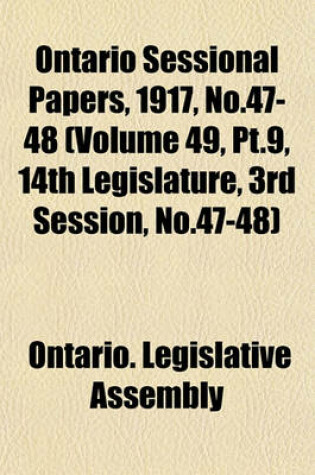 Ontario Sessional Papers, 1917, No.47-48 (Volume 49, Pt.9, 14th Legislature, 3rd Session, No.47-48)

Ontario. Legislative Assembly